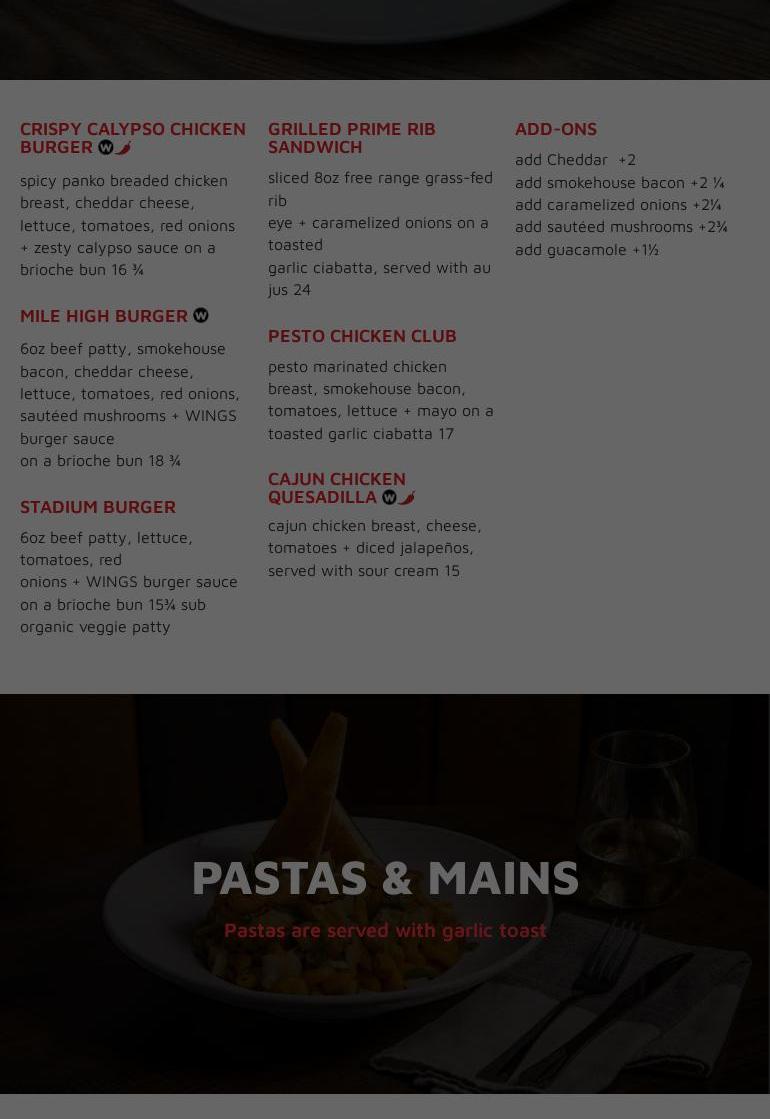 CRISPY CALYPSO CHICKEN BURGER

spicy panko breaded chicken breast, cheddar cheese, lettuce, tomatoes, red onions + zesty calypso sauce on a brioche bun 16 ¾

MILE HIGH BURGER

6oz beef patty, smokehouse bacon, cheddar cheese, lettuce, tomatoes, red onions, sautéed mushrooms + WINGS burger sauce
on a brioche bun 18 ¾

STADIUM BURGER

6oz beef patty, lettuce, tomatoes, red
onions + WINGS burger sauce on a brioche bun 15¾ sub organic veggie patty

GRILLED PRIME RIB SANDWICH

sliced 8oz free range grass-fed rib
eye + caramelized onions on a toasted
garlic ciabatta, served with au jus 24

PESTO CHICKEN CLUB

pesto marinated chicken breast, smokehouse bacon, tomatoes, lettuce + mayo on a toasted garlic ciabatta 17

CAJUN CHICKEN QUESADILLA

cajun chicken breast, cheese, tomatoes + diced jalapeños, served with sour cream 15

ADD-ONS

add Cheddar +2
add smokehouse bacon +2 ¼
add caramelized onions +2¼
add sautéed mushrooms +2¾
add guacamole +1½

PASTAS & MAINS

Pastas are served with garlic toast